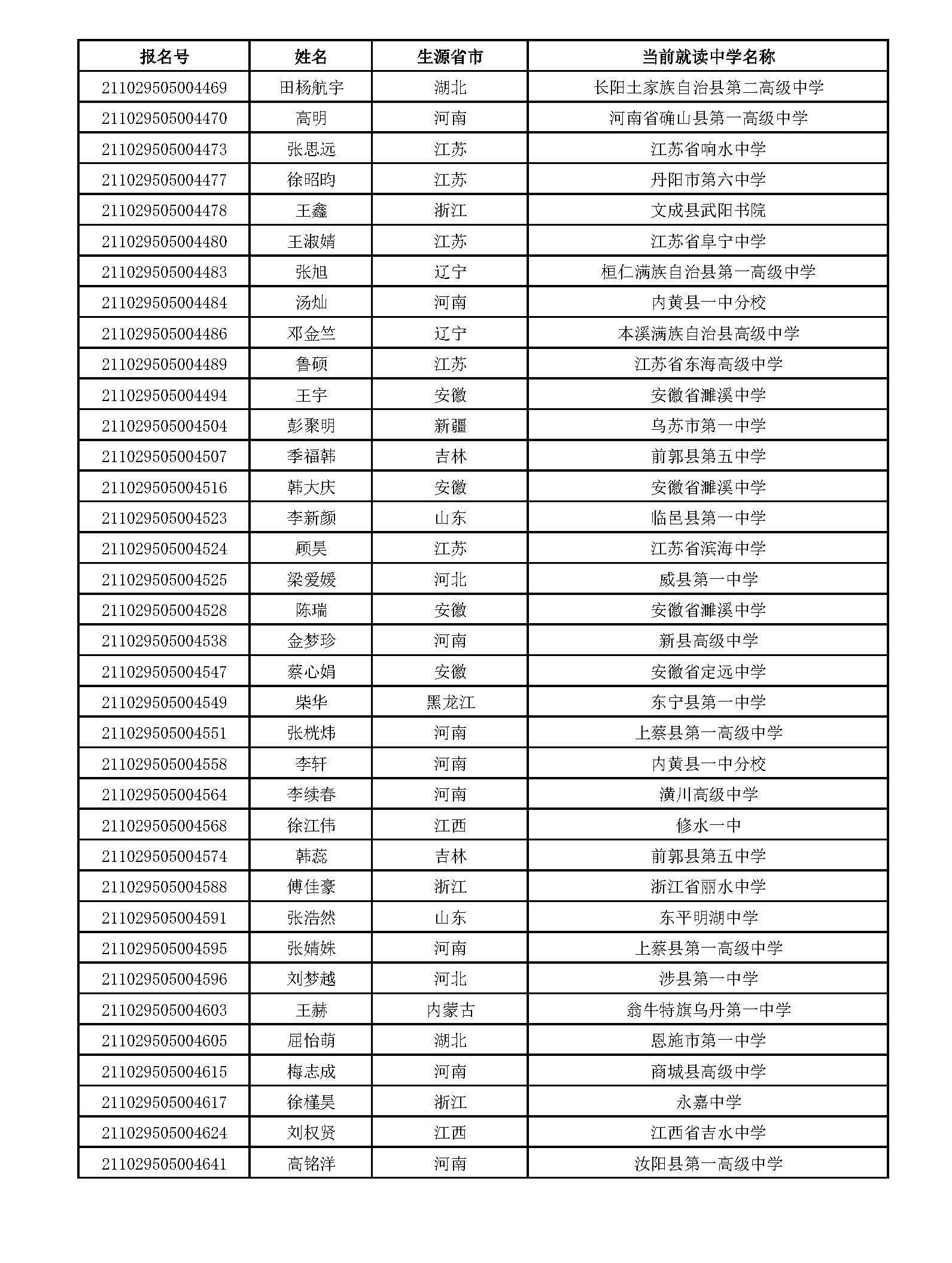 | 报名号 | 姓名 | 生源省市 | 当前就读中学名称 |
|---|---|---|---|
| 211029505004469 | 田杨航宇 | 湖北 | 长阳土家族自治县第二高级中学 |
| 211029505004470 | 高明 | 河南 | 河南省确山县第一高级中学 |
| 211029505004473 | 张思远 | 江苏 | 江苏省响水中学 |
| 211029505004477 | 徐昭昀 | 江苏 | 丹阳市第六中学 |
| 211029505004478 | 王鑫 | 浙江 | 文成县武阳书院 |
| 211029505004480 | 王淑婧 | 江苏 | 江苏省阜宁中学 |
| 211029505004483 | 张旭 | 辽宁 | 桓仁满族自治县第一高级中学 |
| 211029505004484 | 汤灿 | 河南 | 内黄县一中分校 |
| 211029505004486 | 邓金竺 | 辽宁 | 本溪满族自治县高级中学 |
| 211029505004489 | 鲁硕 | 江苏 | 江苏省东海高级中学 |
| 211029505004494 | 王宇 | 安徽 | 安徽省濉溪中学 |
| 211029505004504 | 彭聚明 | 新疆 | 乌苏市第一中学 |
| 211029505004507 | 季福韩 | 吉林 | 前郭县第五中学 |
| 211029505004516 | 韩大庆 | 安徽 | 安徽省濉溪中学 |
| 211029505004523 | 李新颜 | 山东 | 临邑县第一中学 |
| 211029505004524 | 顾昊 | 江苏 | 江苏省滨海中学 |
| 211029505004525 | 梁爱媛 | 河北 | 威县第一中学 |
| 211029505004528 | 陈瑞 | 安徽 | 安徽省濉溪中学 |
| 211029505004538 | 金梦珍 | 河南 | 新县高级中学 |
| 211029505004547 | 蔡心娟 | 安徽 | 安徽省定远中学 |
| 211029505004549 | 柴华 | 黑龙江 | 东宁县第一中学 |
| 211029505004551 | 张桄炜 | 河南 | 上蔡县第一高级中学 |
| 211029505004558 | 李轩 | 河南 | 内黄县一中分校 |
| 211029505004564 | 李续春 | 河南 | 潢川高级中学 |
| 211029505004568 | 徐江伟 | 江西 | 修水一中 |
| 211029505004574 | 韩蕊 | 吉林 | 前郭县第五中学 |
| 211029505004588 | 傅佳豪 | 浙江 | 浙江省丽水中学 |
| 211029505004591 | 张浩然 | 山东 | 东平明湖中学 |
| 211029505004595 | 张婧姝 | 河南 | 上蔡县第一高级中学 |
| 211029505004596 | 刘梦越 | 河北 | 涉县第一中学 |
| 211029505004603 | 王赫 | 内蒙古 | 翁牛特旗乌丹第一中学 |
| 211029505004605 | 屈怡萌 | 湖北 | 恩施市第一中学 |
| 211029505004615 | 梅志成 | 河南 | 商城县高级中学 |
| 211029505004617 | 徐槿昊 | 浙江 | 永嘉中学 |
| 211029505004624 | 刘权贤 | 江西 | 江西省吉水中学 |
| 211029505004641 | 高铭洋 | 河南 | 汝阳县第一高级中学 |